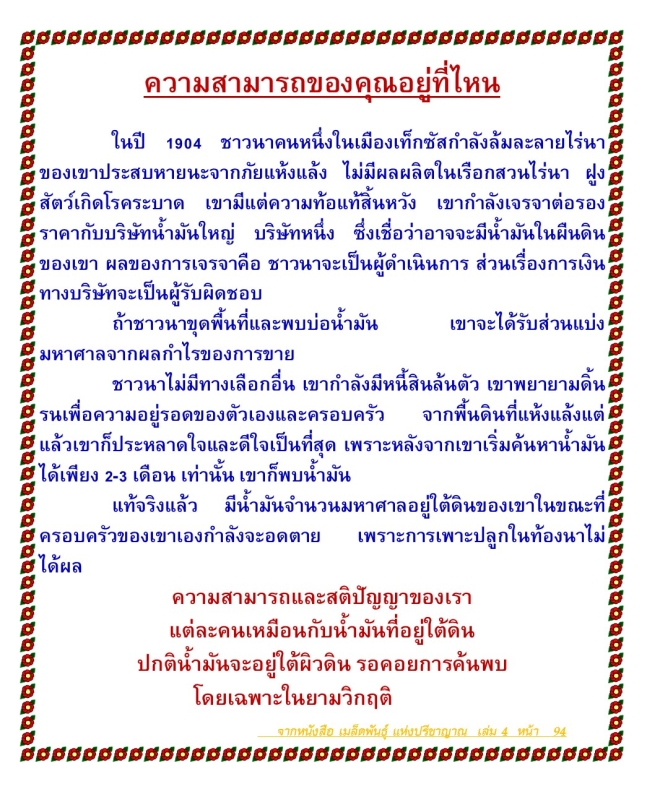 ความสามารถของคุณอยู่ที่ไหน

ในปี 1904 ชาวนาคนหนึ่งในเมืองเท็กซัสกำลังล้มละลายไร่นาของเขาประสบหายนะจากภัยแห้งแล้ง ไม่มีผลผลิตในเรือกสวนไร่นา ฝูงสัตว์เกิดโรคระบาด เขามีแต่ความท้อแท้สิ้นหวัง เขากำลังเจรจาต่อรองราคากับบริษัทน้ำมันใหญ่ บริษัทหนึ่ง ซึ่งเชื่อว่าอาจจะมีน้ำมันในผืนดินของเขา ผลของการเจรจาคือ ชาวนาจะเป็นผู้ดำเนินการ ส่วนเรื่องการเงินทางบริษัทจะเป็นผู้รับผิดชอบ

ถ้าชาวนาขุดพื้นที่และพบบ่อน้ำมัน เขาจะได้รับส่วนแบ่งมหาศาลจากผลกำไรของการขาย

ชาวนาไม่มีทางเลือกอื่น เขากำลังมีหนี้สินล้นตัว เขาพยายามดิ้นรนเพื่อความอยู่รอดของตัวเองและครอบครัว จากพื้นดินที่แห้งแล้งแต่แล้วเขาก็ประหลาดใจและดีใจเป็นที่สุด เพราะหลังจากเขาเริ่มค้นหาน้ำมันได้เพียง 2-3 เดือน เท่านั้น เขาก็พบน้ำมัน

แท้จริงแล้ว มีน้ำมันจำนวนมหาศาลอยู่ใต้ดินของเขาในขณะที่ครอบครัวของเขาเองกำลังจะอดตาย เพราะการเพาะปลูกในท้องนาไม่ได้ผล

ความสามารถและสติปัญญาของเรา
แต่ละคนเหมือนกับน้ำมันที่อยู่ใต้ดิน
ปกติน้ำมันจะอยู่ใต้ผิวดิน รอคอยการค้นพบ
โดยเฉพาะในยามวิกฤติ

จากหนังสือ เมล็ดพันธุ์ แห่งปรีชาญาณ เล่ม 4 หน้า 94